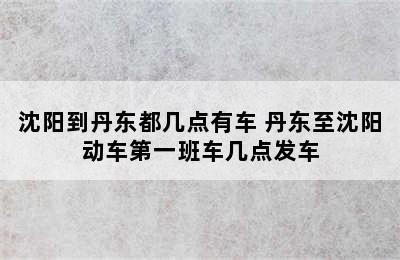 沈阳到丹东都几点有车 丹东至沈阳动车第一班车几点发车